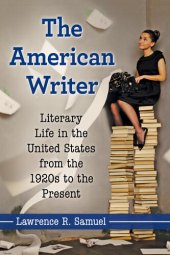 The American Writer

Literary Life in the United States from the 1920s to the Present

Lawrence R. Samuel